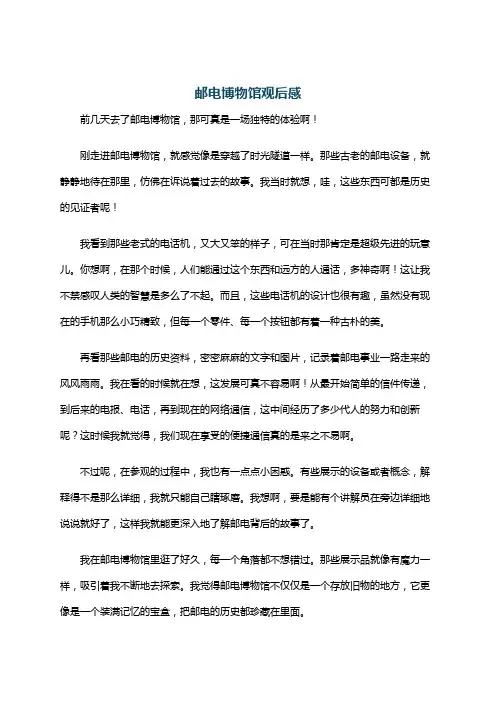 邮电博物馆观后感

前几天去了邮电博物馆，那可真是一场独特的体验啊！

刚走进邮电博物馆，就感觉像是穿越了时光隧道一样。那些古老的邮电设备，就静静地待在那里，仿佛在诉说着过去的故事。我当时就想，哇，这些东西可都是历史的见证者呢！

我看到那些老式的电话机，又大又笨的样子，可在当时那肯定是超级先进的玩意儿。你想啊，在那个时候，人们能通过这个东西和远方的人通话，多神奇啊！这让我不禁感叹人类的智慧是多么了不起。而且，这些电话机的设计也很有趣，虽然没有现在的手机那么小巧精致，但每一个零件、每一个按钮都有着一种古朴的美。

再看那些邮电的历史资料，密密麻麻的文字和图片，记录着邮电事业一路走来的风风雨雨。我在看的时候就在想，这发展可真不容易啊！从最开始简单的信件传递，到后来的电报、电话，再到现在的网络通信，这中间经历了多少代人的努力和创新呢？这时候我就觉得，我们现在享受的便捷通信真的是来之不易啊。

不过呢，在参观的过程中，我也有一点点小困惑。有些展示的设备或者概念，解释得不是那么详细，我就只能自己瞎琢磨。我想啊，要是能有个讲解员在旁边详细地说说就好了，这样我就能更深入地了解邮电背后的故事了。

我在邮电博物馆里逛了好久，每一个角落都不想错过。那些展示品就像有魔力一样，吸引着我不断地去探索。我觉得邮电博物馆不仅仅是一个存放旧物的地方，它更像是一个装满记忆的宝盒，把邮电的历史都珍藏在里面。